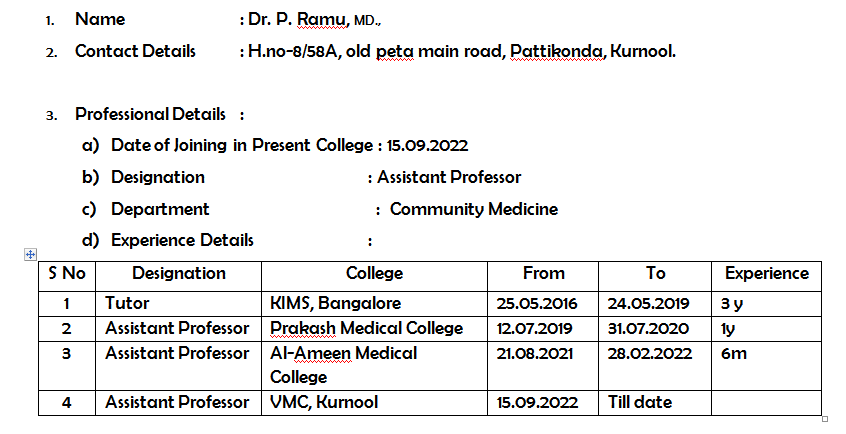 1. Name : Dr. P. Ramu, MD.,

2. Contact Details : H.no-8/58A, old peta main road, Pattikonda, Kurnool.

3. Professional Details :

a) Date of Joining in Present College : 15.09.2022

b) Designation : Assistant Professor

c) Department : Community Medicine

d) Experience Details :

| S No | Designation | College | From | To | Experience |
|---|---|---|---|---|---|
| 1 | Tutor | KIMS, Bangalore | 25.05.2016 | 24.05.2019 | 3 y |
| 2 | Assistant Professor | Prakash Medical College | 12.07.2019 | 31.07.2020 | 1y |
| 3 | Assistant Professor | Al-Ameen Medical College | 21.08.2021 | 28.02.2022 | 6m |
| 4 | Assistant Professor | VMC, Kurnool | 15.09.2022 | Till date | |